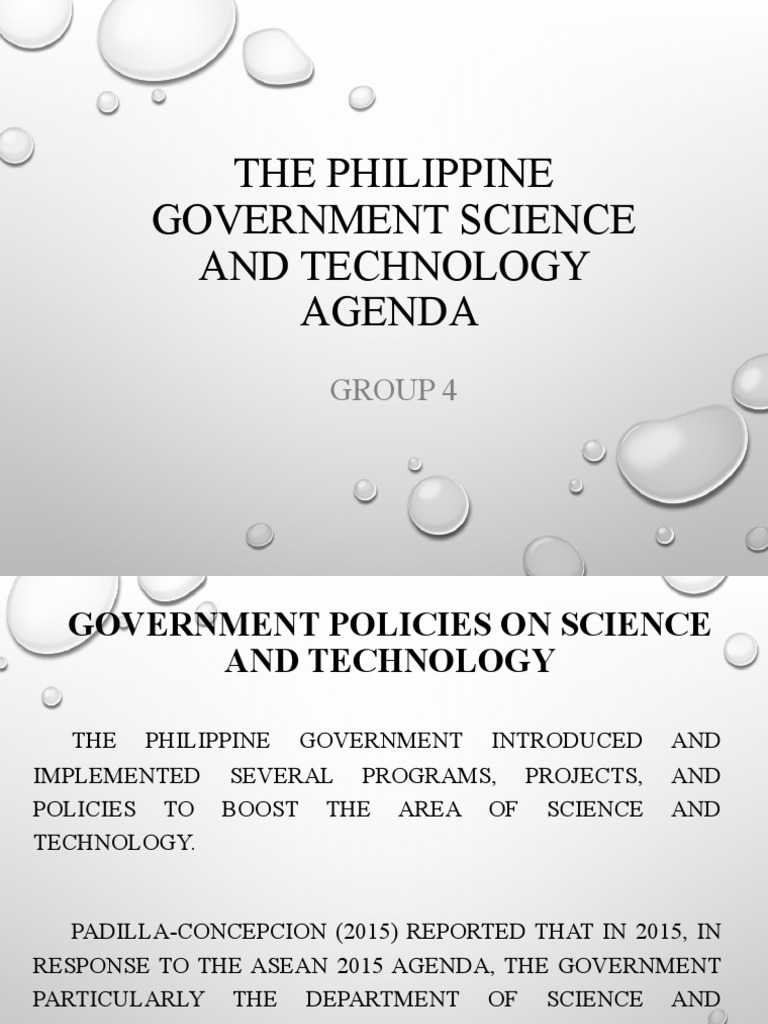 THE PHILIPPINE GOVERNMENT SCIENCE AND TECHNOLOGY AGENDA

GROUP 4

GOVERNMENT POLICIES ON SCIENCE AND TECHNOLOGY

THE PHILIPPINE GOVERNMENT INTRODUCED AND IMPLEMENTED SEVERAL PROGRAMS, PROJECTS, AND POLICIES TO BOOST THE AREA OF SCIENCE AND TECHNOLOGY.

PADILLA-CONCEPCION (2015) REPORTED THAT IN 2015, IN RESPONSE TO THE ASEAN 2015 AGENDA, THE GOVERNMENT PARTICULARLY THE DEPARTMENT OF SCIENCE AND